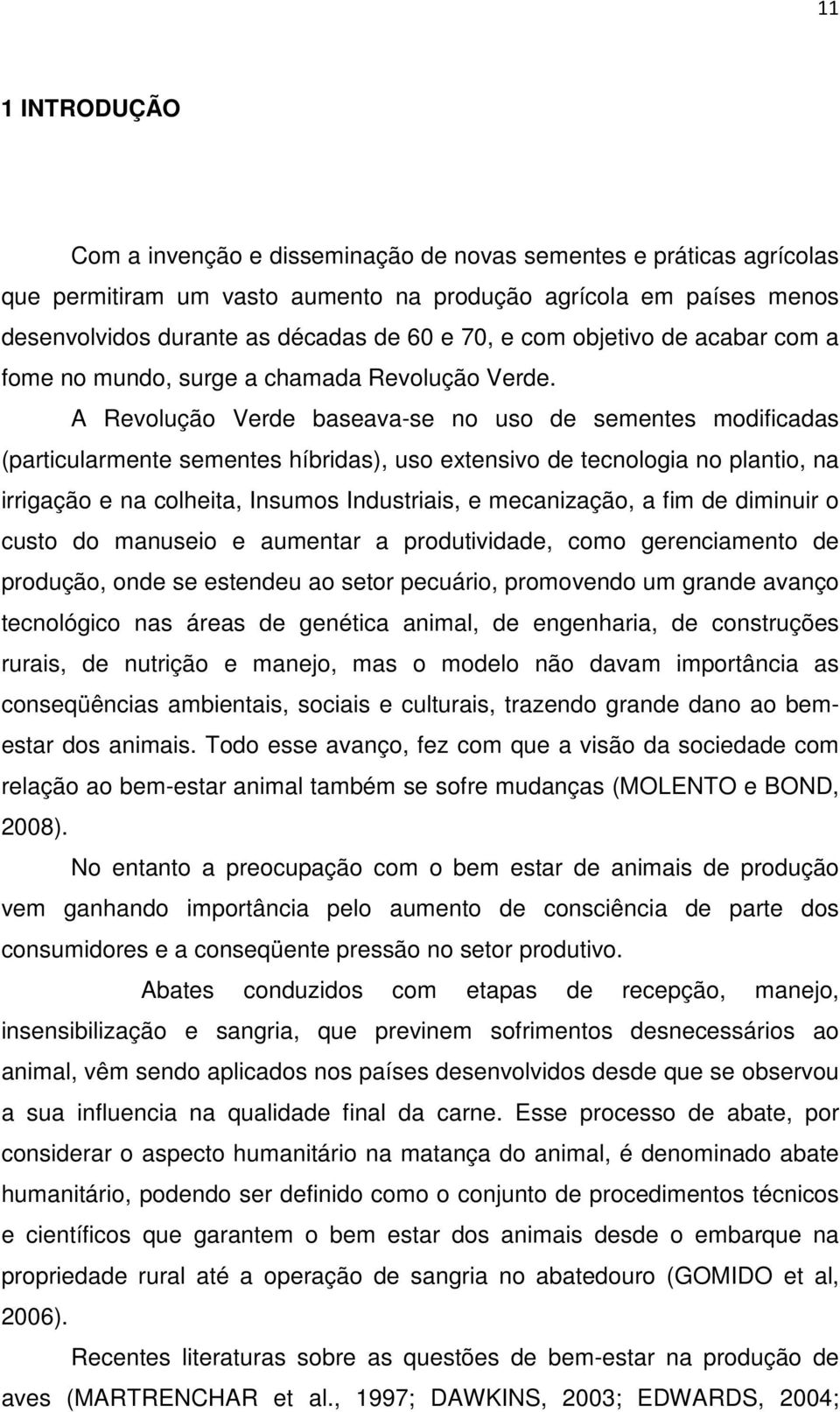 11

1 INTRODUÇÃO

Com a invenção e disseminação de novas sementes e práticas agrícolas que permitiram um vasto aumento na produção agrícola em países menos desenvolvidos durante as décadas de 60 e 70, e com objetivo de acabar com a fome no mundo, surge a chamada Revolução Verde.

A Revolução Verde baseava-se no uso de sementes modificadas (particularmente sementes híbridas), uso extensivo de tecnologia no plantio, na irrigação e na colheita, Insumos Industriais, e mecanização, a fim de diminuir o custo do manuseio e aumentar a produtividade, como gerenciamento de produção, onde se estendeu ao setor pecuário, promovendo um grande avanço tecnológico nas áreas de genética animal, de engenharia, de construções rurais, de nutrição e manejo, mas o modelo não davam importância as conseqüências ambientais, sociais e culturais, trazendo grande dano ao bem-estar dos animais. Todo esse avanço, fez com que a visão da sociedade com relação ao bem-estar animal também se sofre mudanças (MOLENTO e BOND, 2008).

No entanto a preocupação com o bem estar de animais de produção vem ganhando importância pelo aumento de consciência de parte dos consumidores e a conseqüente pressão no setor produtivo.

Abates conduzidos com etapas de recepção, manejo, insensibilização e sangria, que previnem sofrimentos desnecessários ao animal, vêm sendo aplicados nos países desenvolvidos desde que se observou a sua influencia na qualidade final da carne. Esse processo de abate, por considerar o aspecto humanitário na matança do animal, é denominado abate humanitário, podendo ser definido como o conjunto de procedimentos técnicos e científicos que garantem o bem estar dos animais desde o embarque na propriedade rural até a operação de sangria no abatedouro (GOMIDO et al, 2006).

Recentes literaturas sobre as questões de bem-estar na produção de aves (MARTRENCHAR et al., 1997; DAWKINS, 2003; EDWARDS, 2004;